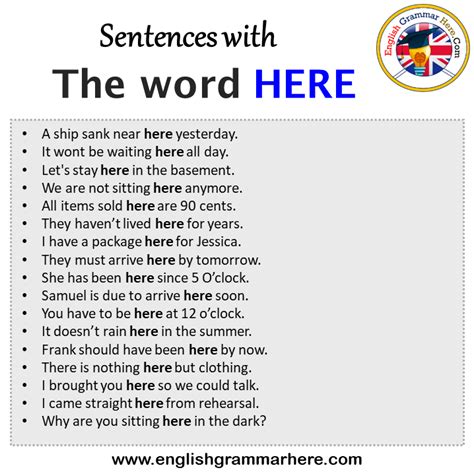 Sentences with

The word HERE

English Grammar Here.Com

• A ship sank near here yesterday.
• It wont be waiting here all day.
• Let's stay here in the basement.
• We are not sitting here anymore.
• All items sold here are 90 cents.
• They haven't lived here for years.
• I have a package here for Jessica.
• They must arrive here by tomorrow.
• She has been here since 5 O'clock.
• Samuel is due to arrive here soon.
• You have to be here at 12 o'clock.
• It doesn't rain here in the summer.
• Frank should have been here by now.
• There is nothing here but clothing.
• I brought you here so we could talk.
• I came straight here from rehearsal.
• Why are you sitting here in the dark?

www.englishgrammarhere.com